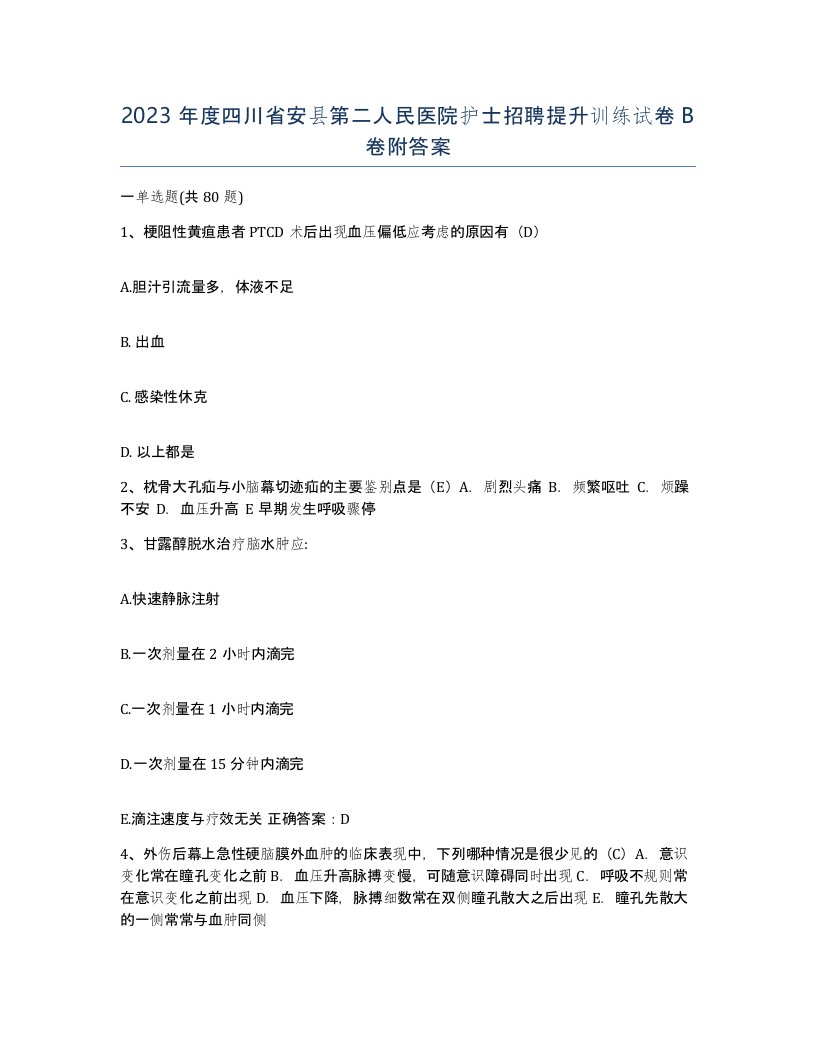 2023 年度四川省安县第二人民医院护士招聘提升训练试卷 B 卷附答案

一单选题(共 80 题)

1、梗阻性黄疸患者 PTCD 术后出现血压偏低应考虑的原因有（D）

A.胆汁引流量多，体液不足

B. 出血

C. 感染性休克

D. 以上都是

2、枕骨大孔疝与小脑幕切迹疝的主要鉴别点是（E）A. 剧烈头痛 B. 频繁呕吐 C. 烦躁不安 D. 血压升高 E 早期发生呼吸骤停

3、甘露醇脱水治疗脑水肿应:

A.快速静脉注射

B.一次剂量在 2 小时内滴完

C.一次剂量在 1 小时内滴完

D.一次剂量在 15 分钟内滴完

E.滴注速度与疗效无关 正确答案：D

4、外伤后幕上急性硬脑膜外血肿的临床表现中，下列哪种情况是很少见的（C）A. 意识变化常在瞳孔变化之前 B. 血压升高脉搏变慢，可随意识障碍同时出现 C. 呼吸不规则常在意识变化之前出现 D. 血压下降，脉搏细数常在双侧瞳孔散大之后出现 E. 瞳孔先散大的一侧常常与血肿同侧